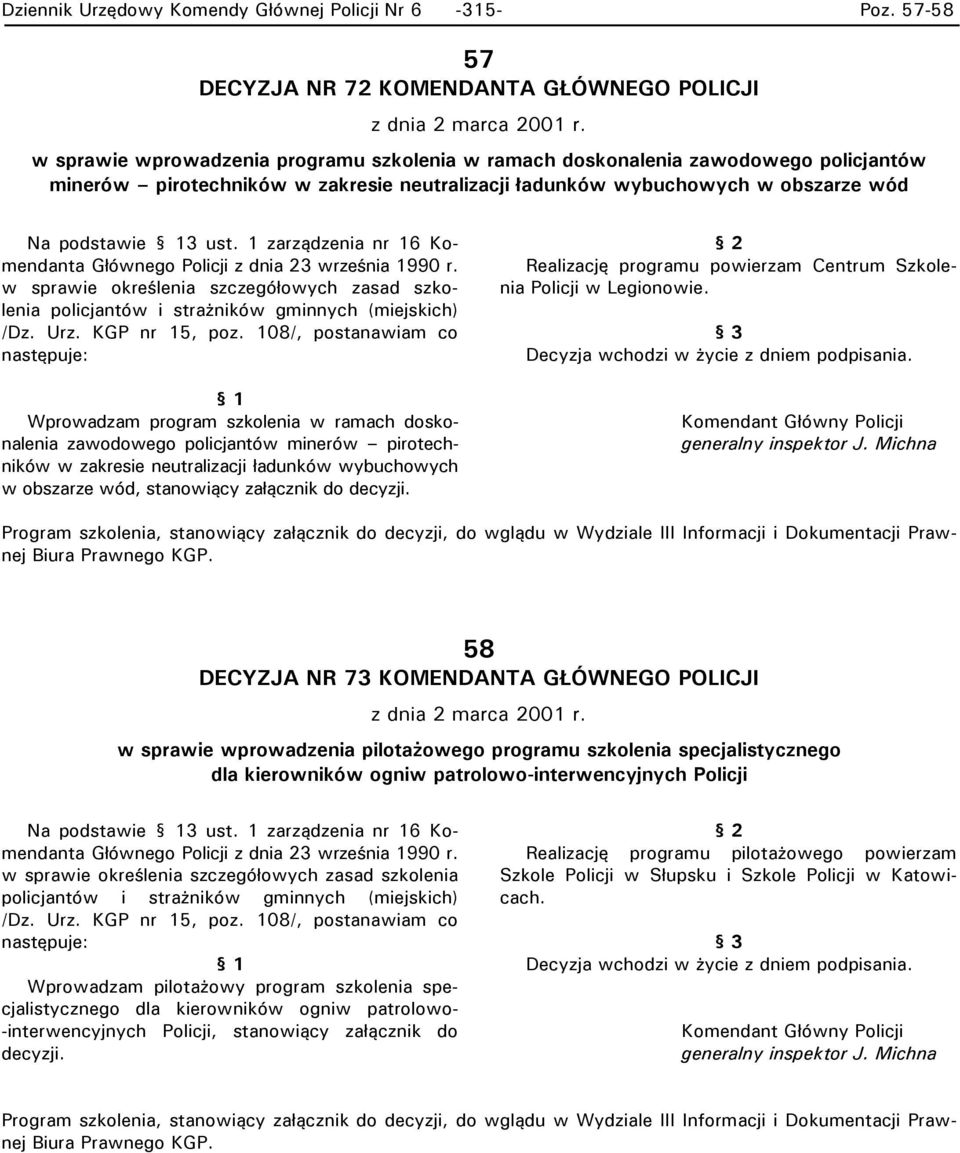 Dziennik Urzędowy Komendy Głównej Policji Nr 6 -315- Poz. 57-58

57
DECYZJA NR 72 KOMENDANTA GŁÓWNEGO POLICJI
z dnia 2 marca 2001 r.
w sprawie wprowadzenia programu szkolenia w ramach doskonalenia zawodowego policjantów minerów – pirotechników w zakresie neutralizacji ładunków wybuchowych w obszarze wód

Na podstawie § 13 ust. 1 zarządzenia nr 16 Komendanta Głównego Policji z dnia 23 września 1990 r. w sprawie określenia szczegółowych zasad szkolenia policjantów i strażników gminnych (miejskich) /Dz. Urz. KGP nr 15, poz. 108/, postanawiam co następuje:

§ 1
Wprowadzam program szkolenia w ramach doskonalenia zawodowego policjantów minerów – pirotechników w zakresie neutralizacji ładunków wybuchowych w obszarze wód, stanowiący załącznik do decyzji.

§ 2
Realizację programu powierzam Centrum Szkolenia Policji w Legionowie.

§ 3
Decyzja wchodzi w życie z dniem podpisania.

Komendant Główny Policji
generalny inspektor J. Michna

Program szkolenia, stanowiący załącznik do decyzji, do wglądu w Wydziale III Informacji i Dokumentacji Prawnej Biura Prawnego KGP.

58
DECYZJA NR 73 KOMENDANTA GŁÓWNEGO POLICJI
z dnia 2 marca 2001 r.
w sprawie wprowadzenia pilotażowego programu szkolenia specjalistycznego dla kierowników ogniw patrolowo-interwencyjnych Policji

Na podstawie § 13 ust. 1 zarządzenia nr 16 Komendanta Głównego Policji z dnia 23 września 1990 r. w sprawie określenia szczegółowych zasad szkolenia policjantów i strażników gminnych (miejskich) /Dz. Urz. KGP nr 15, poz. 108/, postanawiam co następuje:

§ 1
Wprowadzam pilotażowy program szkolenia specjalistycznego dla kierowników ogniw patrolowo-interwencyjnych Policji, stanowiący załącznik do decyzji.

§ 2
Realizację programu pilotażowego powierzam Szkole Policji w Słupsku i Szkole Policji w Katowicach.

§ 3
Decyzja wchodzi w życie z dniem podpisania.

Komendant Główny Policji
generalny inspektor J. Michna

Program szkolenia, stanowiący załącznik do decyzji, do wglądu w Wydziale III Informacji i Dokumentacji Prawnej Biura Prawnego KGP.